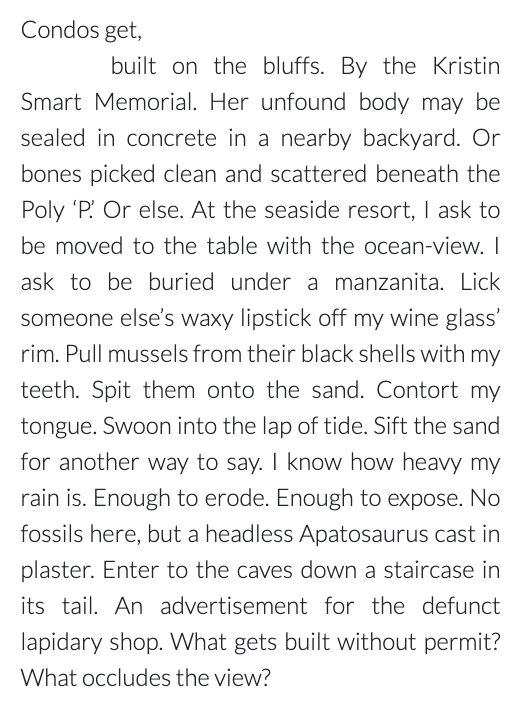 Condos get,

built on the bluffs. By the Kristin Smart Memorial. Her unfound body may be sealed in concrete in a nearby backyard. Or bones picked clean and scattered beneath the Poly 'P.' Or else. At the seaside resort, I ask to be moved to the table with the ocean-view. I ask to be buried under a manzanita. Lick someone else's waxy lipstick off my wine glass' rim. Pull mussels from their black shells with my teeth. Spit them onto the sand. Contort my tongue. Swoon into the lap of tide. Sift the sand for another way to say. I know how heavy my rain is. Enough to erode. Enough to expose. No fossils here, but a headless Apatosaurus cast in plaster. Enter to the caves down a staircase in its tail. An advertisement for the defunct lapidary shop. What gets built without permit? What occludes the view?